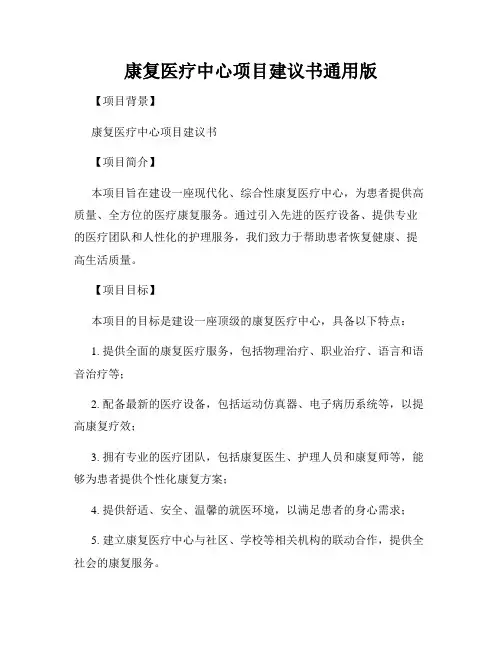 康复医疗中心项目建议书通用版

【项目背景】

康复医疗中心项目建议书

【项目简介】

本项目旨在建设一座现代化、综合性康复医疗中心，为患者提供高质量、全方位的医疗康复服务。通过引入先进的医疗设备、提供专业的医疗团队和人性化的护理服务，我们致力于帮助患者恢复健康、提高生活质量。

【项目目标】

本项目的目标是建设一座顶级的康复医疗中心，具备以下特点：

1. 提供全面的康复医疗服务，包括物理治疗、职业治疗、语言和语音治疗等；

2. 配备最新的医疗设备，包括运动仿真器、电子病历系统等，以提高康复疗效；

3. 拥有专业的医疗团队，包括康复医生、护理人员和康复师等，能够为患者提供个性化康复方案；

4. 提供舒适、安全、温馨的就医环境，以满足患者的身心需求；

5. 建立康复医疗中心与社区、学校等相关机构的联动合作，提供全社会的康复服务。